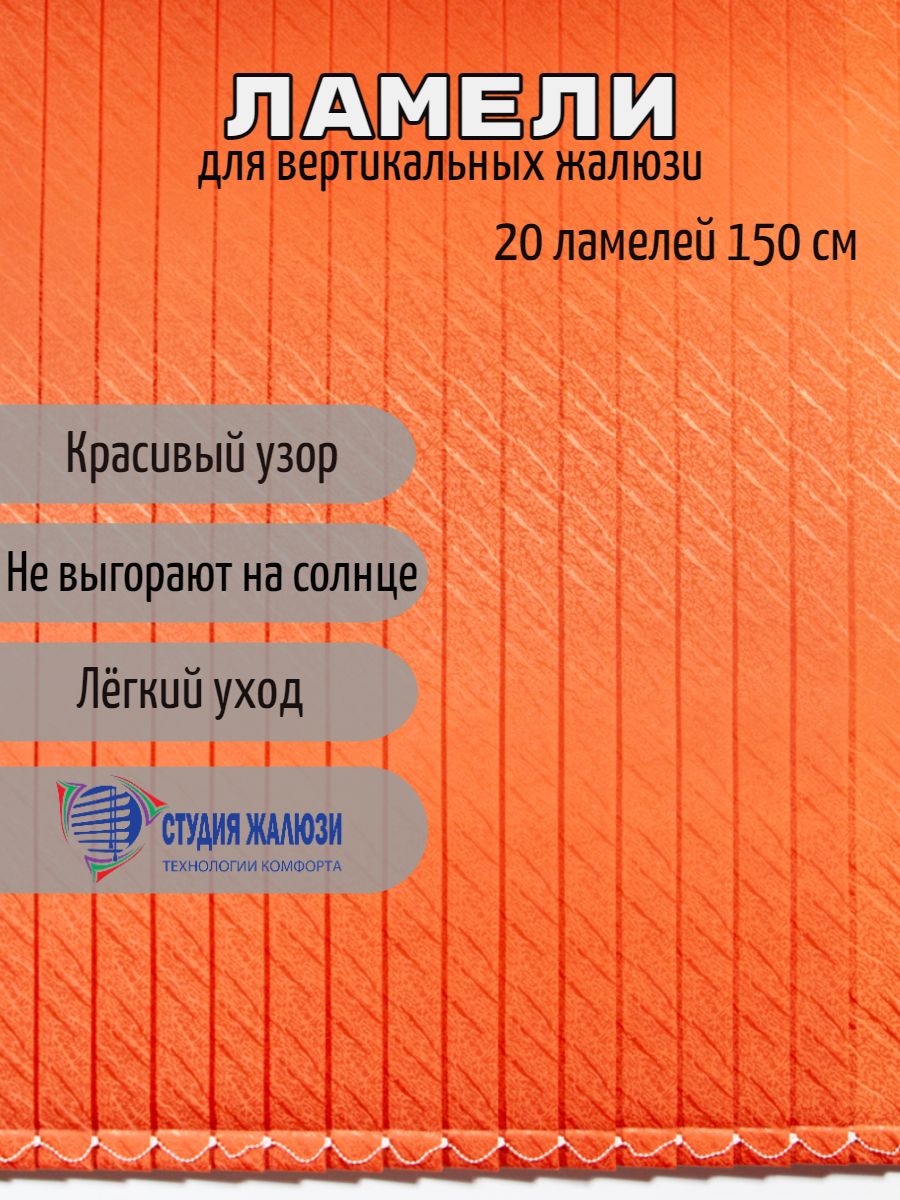 ЛАМЕЛИ
для вертикальных жалюзи

20 ламелей 150 см

Красивый узор

Не выгорают на солнце

Лёгкий уход

СТУДИЯ ЖАЛЮЗИ
ТЕХНОЛОГИИ КОМФОРТА